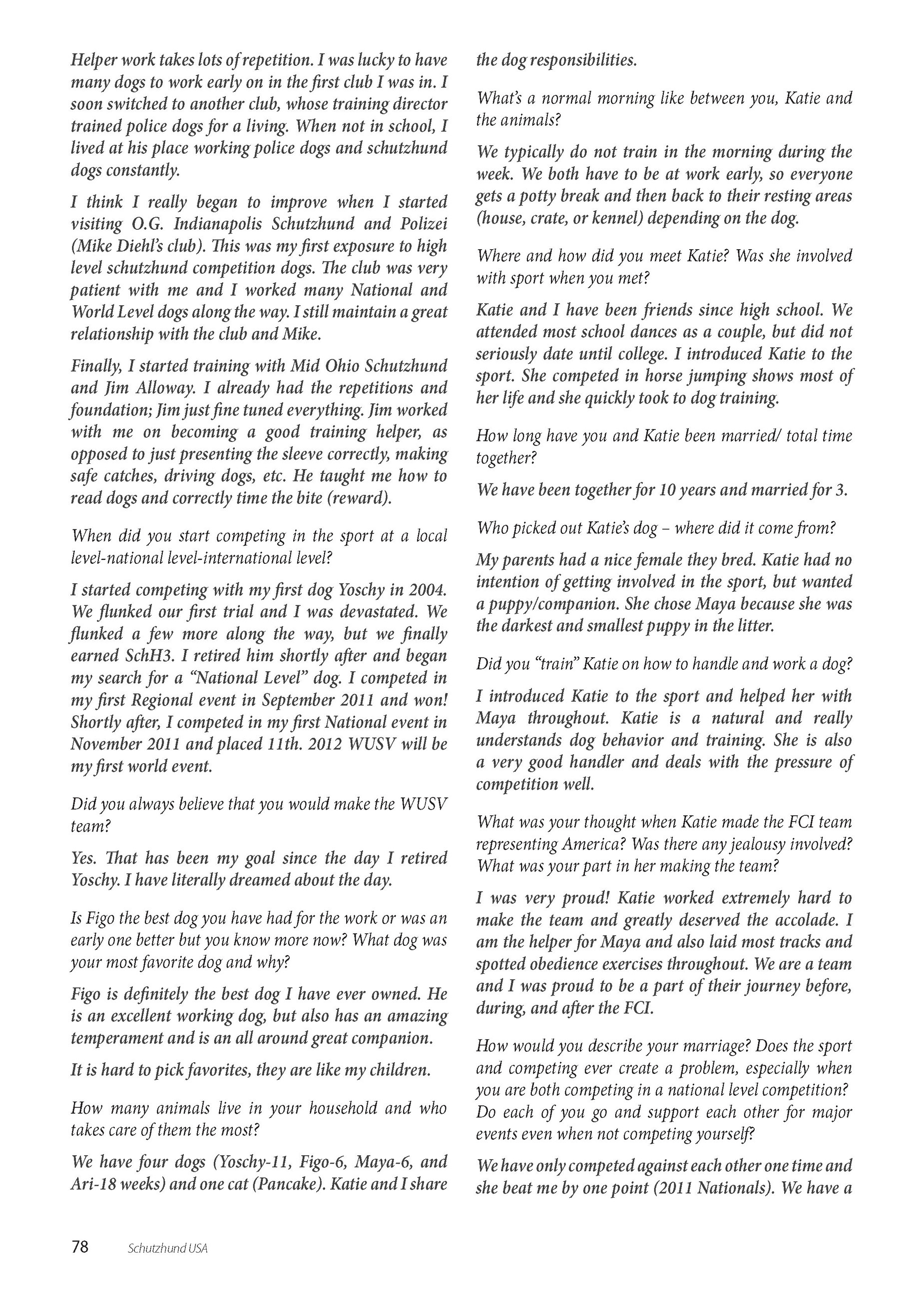 Helper work takes lots of repetition. I was lucky to have many dogs to work early on in the first club I was in. I soon switched to another club, whose training director trained police dogs for a living. When not in school, I lived at his place working police dogs and schutzhund dogs constantly.

I think I really began to improve when I started visiting O.G. Indianapolis Schutzhund and Polizei (Mike Diehl's club). This was my first exposure to high level schutzhund competition dogs. The club was very patient with me and I worked many National and World Level dogs along the way. I still maintain a great relationship with the club and Mike.

Finally, I started training with Mid Ohio Schutzhund and Jim Alloway. I already had the repetitions and foundation; Jim just fine tuned everything. Jim worked with me on becoming a good training helper, as opposed to just presenting the sleeve correctly, making safe catches, driving dogs, etc. He taught me how to read dogs and correctly time the bite (reward).

When did you start competing in the sport at a local level-national level-international level?

I started competing with my first dog Yoschy in 2004. We flunked our first trial and I was devastated. We flunked a few more along the way, but we finally earned SchH3. I retired him shortly after and began my search for a "National Level" dog. I competed in my first Regional event in September 2011 and won! Shortly after, I competed in my first National event in November 2011 and placed 11th. 2012 WUSV will be my first world event.

Did you always believe that you would make the WUSV team?

Yes. That has been my goal since the day I retired Yoschy. I have literally dreamed about the day.

Is Figo the best dog you have had for the work or was an early one better but you know more now? What dog was your most favorite dog and why?

Figo is definitely the best dog I have ever owned. He is an excellent working dog, but also has an amazing temperament and is an all around great companion.

It is hard to pick favorites, they are like my children.

How many animals live in your household and who takes care of them the most?

We have four dogs (Yoschy-11, Figo-6, Maya-6, and Ari-18 weeks) and one cat (Pancake). Katie and I share the dog responsibilities.

What's a normal morning like between you, Katie and the animals?

We typically do not train in the morning during the week. We both have to be at work early, so everyone gets a potty break and then back to their resting areas (house, crate, or kennel) depending on the dog.

Where and how did you meet Katie? Was she involved with sport when you met?

Katie and I have been friends since high school. We attended most school dances as a couple, but did not seriously date until college. I introduced Katie to the sport. She competed in horse jumping shows most of her life and she quickly took to dog training.

How long have you and Katie been married/ total time together?

We have been together for 10 years and married for 3.

Who picked out Katie's dog – where did it come from?

My parents had a nice female they bred. Katie had no intention of getting involved in the sport, but wanted a puppy/companion. She chose Maya because she was the darkest and smallest puppy in the litter.

Did you "train" Katie on how to handle and work a dog?

I introduced Katie to the sport and helped her with Maya throughout. Katie is a natural and really understands dog behavior and training. She is also a very good handler and deals with the pressure of competition well.

What was your thought when Katie made the FCI team representing America? Was there any jealousy involved? What was your part in her making the team?

I was very proud! Katie worked extremely hard to make the team and greatly deserved the accolade. I am the helper for Maya and also laid most tracks and spotted obedience exercises throughout. We are a team and I was proud to be a part of their journey before, during, and after the FCI.

How would you describe your marriage? Does the sport and competing ever create a problem, especially when you are both competing in a national level competition? Do each of you go and support each other for major events even when not competing yourself?

We have only competed against each other one time and she beat me by one point (2011 Nationals). We have a

78 Schutzhund USA